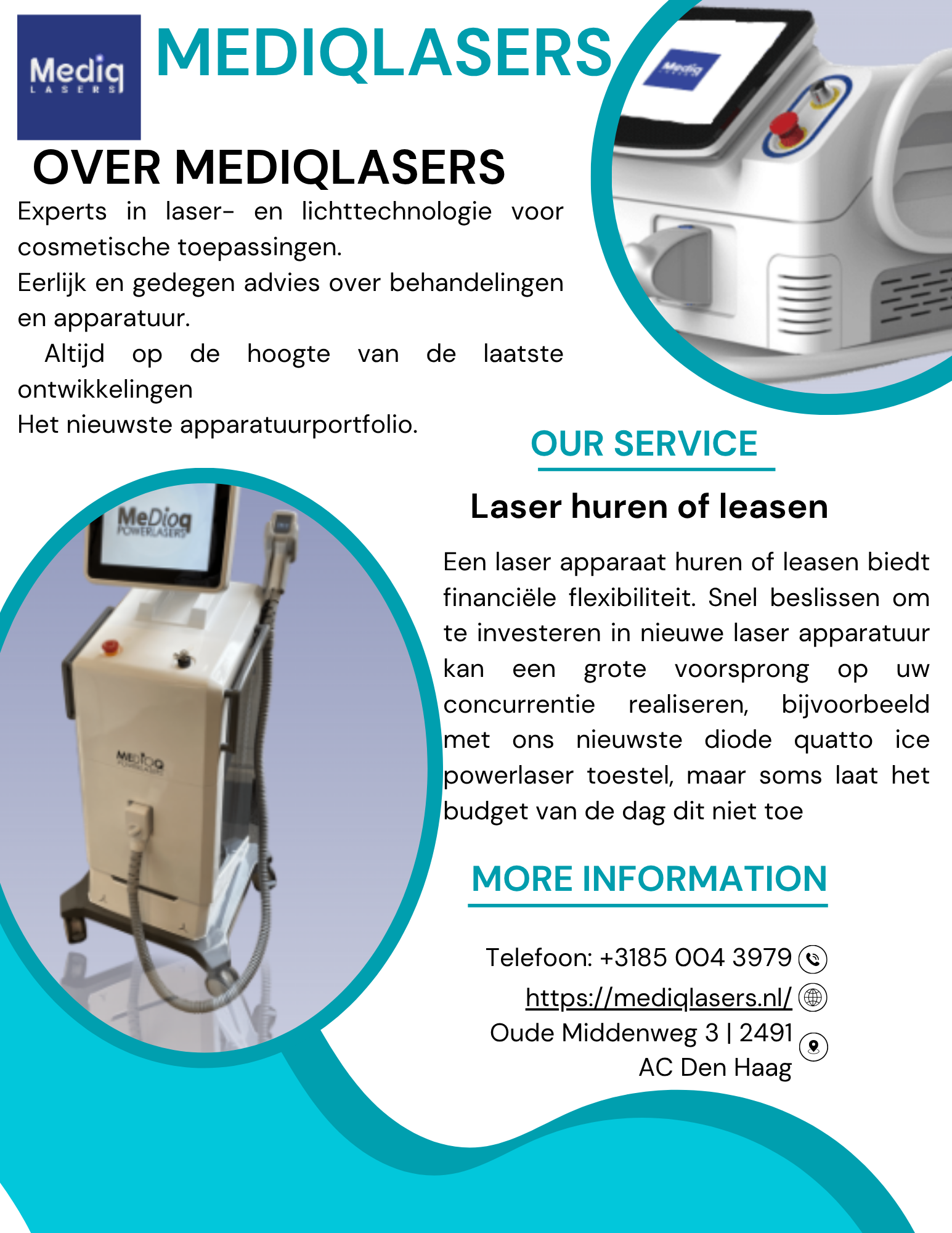 Mediq LASERS

MEDIQLASERS

Mediq

OVER MEDIQLASERS

Experts in laser- en lichttechnologie voor cosmetische toepassingen.
Eerlijk en gedegen advies over behandelingen en apparatuur.
Altijd op de hoogte van de laatste ontwikkelingen
Het nieuwste apparatuurportfolio.

MeDioq POWERLASERS

MEDIOQ POWERLASERS

OUR SERVICE

Laser huren of leasen

Een laser apparaat huren of leasen biedt financiële flexibiliteit. Snel beslissen om te investeren in nieuwe laser apparatuur kan een grote voorsprong op uw concurrentie realiseren, bijvoorbeeld met ons nieuwste diode quatto ice powerlaser toestel, maar soms laat het budget van de dag dit niet toe

MORE INFORMATION

Telefoon: +3185 004 3979
https://mediqlasers.nl/
Oude Middenweg 3 | 2491 AC Den Haag